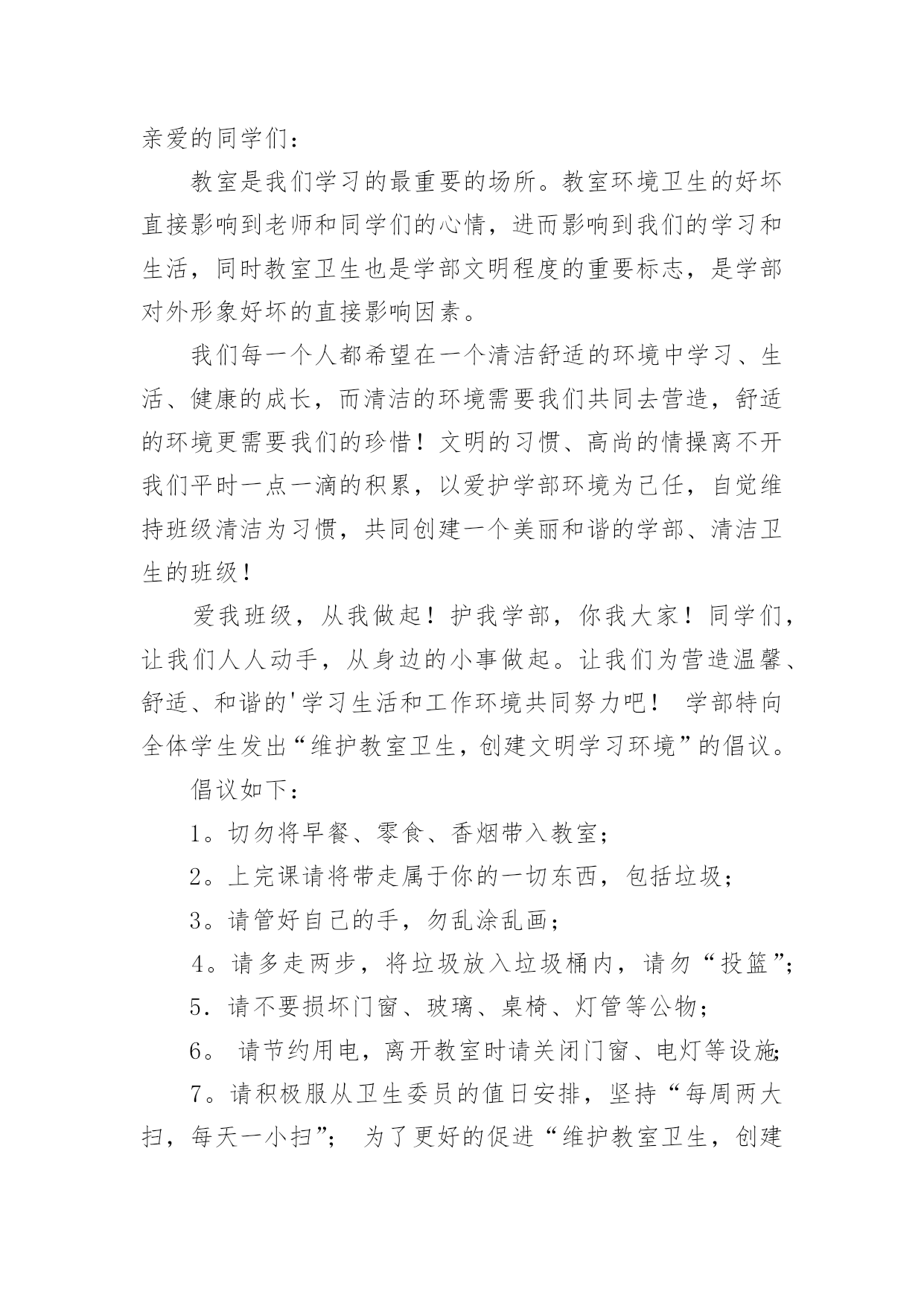 亲爱的同学们：

教室是我们学习的最重要的场所。教室环境卫生的好坏直接影响到老师和同学们的心情，进而影响到我们的学习和生活，同时教室卫生也是学部文明程度的重要标志，是学部对外形象好坏的直接影响因素。

我们每一个人都希望在一个清洁舒适的环境中学习、生活、健康的成长，而清洁的环境需要我们共同去营造，舒适的环境更需要我们的珍惜！文明的习惯、高尚的情操离不开我们平时一点一滴的积累，以爱护学部环境为己任，自觉维持班级清洁为习惯，共同创建一个美丽和谐的学部、清洁卫生的班级！

爱我班级，从我做起！护我学部，你我大家！同学们，让我们人人动手，从身边的小事做起。让我们为营造温馨、舒适、和谐的'学习生活和工作环境共同努力吧！ 学部特向全体学生发出“维护教室卫生，创建文明学习环境”的倡议。

倡议如下：

1。切勿将早餐、零食、香烟带入教室；

2。上完课请将带走属于你的一切东西，包括垃圾；

3。请管好自己的手，勿乱涂乱画；

4。请多走两步，将垃圾放入垃圾桶内，请勿“投篮”；

5. 请不要损坏门窗、玻璃、桌椅、灯管等公物；

6。 请节约用电，离开教室时请关闭门窗、电灯等设施；

7。请积极服从卫生委员的值日安排，坚持“每周两大扫，每天一小扫”； 为了更好的促进“维护教室卫生，创建